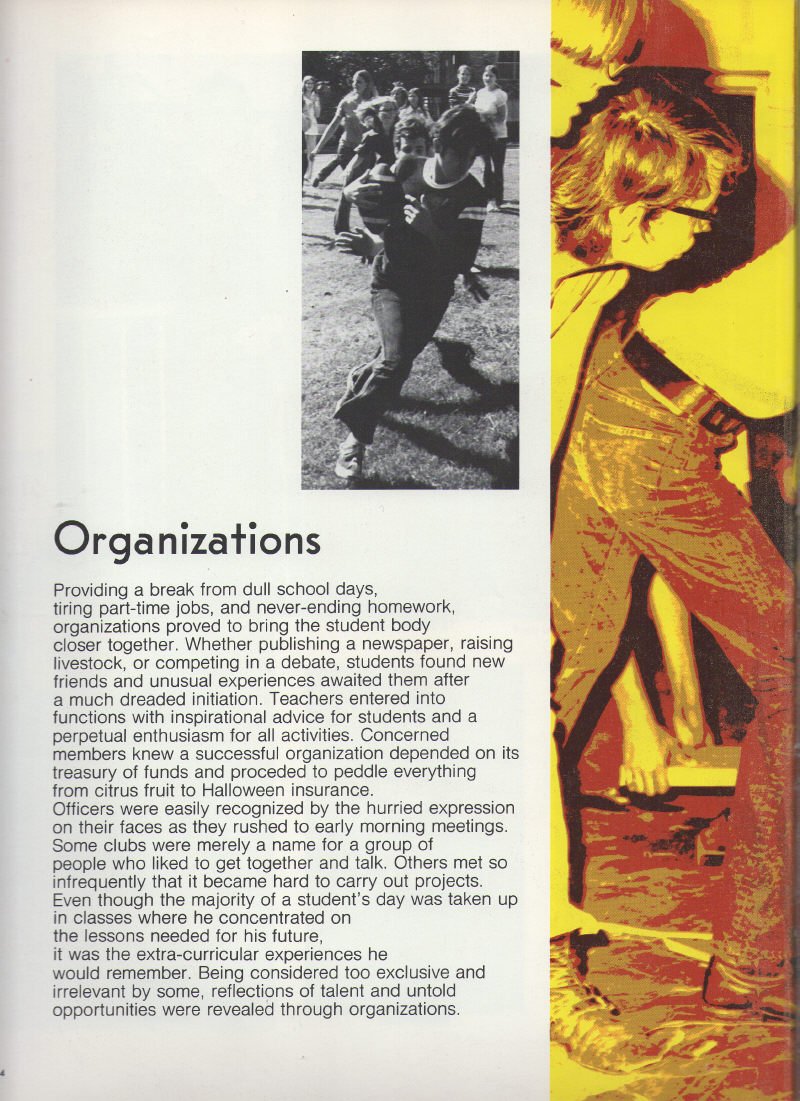 Organizations

Providing a break from dull school days, tiring part-time jobs, and never-ending homework, organizations proved to bring the student body closer together. Whether publishing a newspaper, raising livestock, or competing in a debate, students found new friends and unusual experiences awaited them after a much dreaded initiation. Teachers entered into functions with inspirational advice for students and a perpetual enthusiasm for all activities. Concerned members knew a successful organization depended on its treasury of funds and proceded to peddle everything from citrus fruit to Halloween insurance.
Officers were easily recognized by the hurried expression on their faces as they rushed to early morning meetings. Some clubs were merely a name for a group of people who liked to get together and talk. Others met so infrequently that it became hard to carry out projects. Even though the majority of a student's day was taken up in classes where he concentrated on the lessons needed for his future, it was the extra-curricular experiences he would remember. Being considered too exclusive and irrelevant by some, reflections of talent and untold opportunities were revealed through organizations.

4